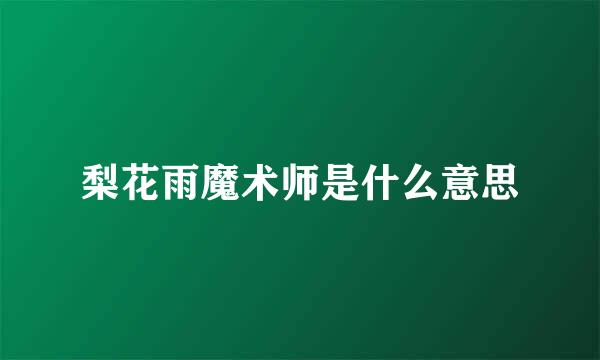 梨花雨魔术师是什么意思